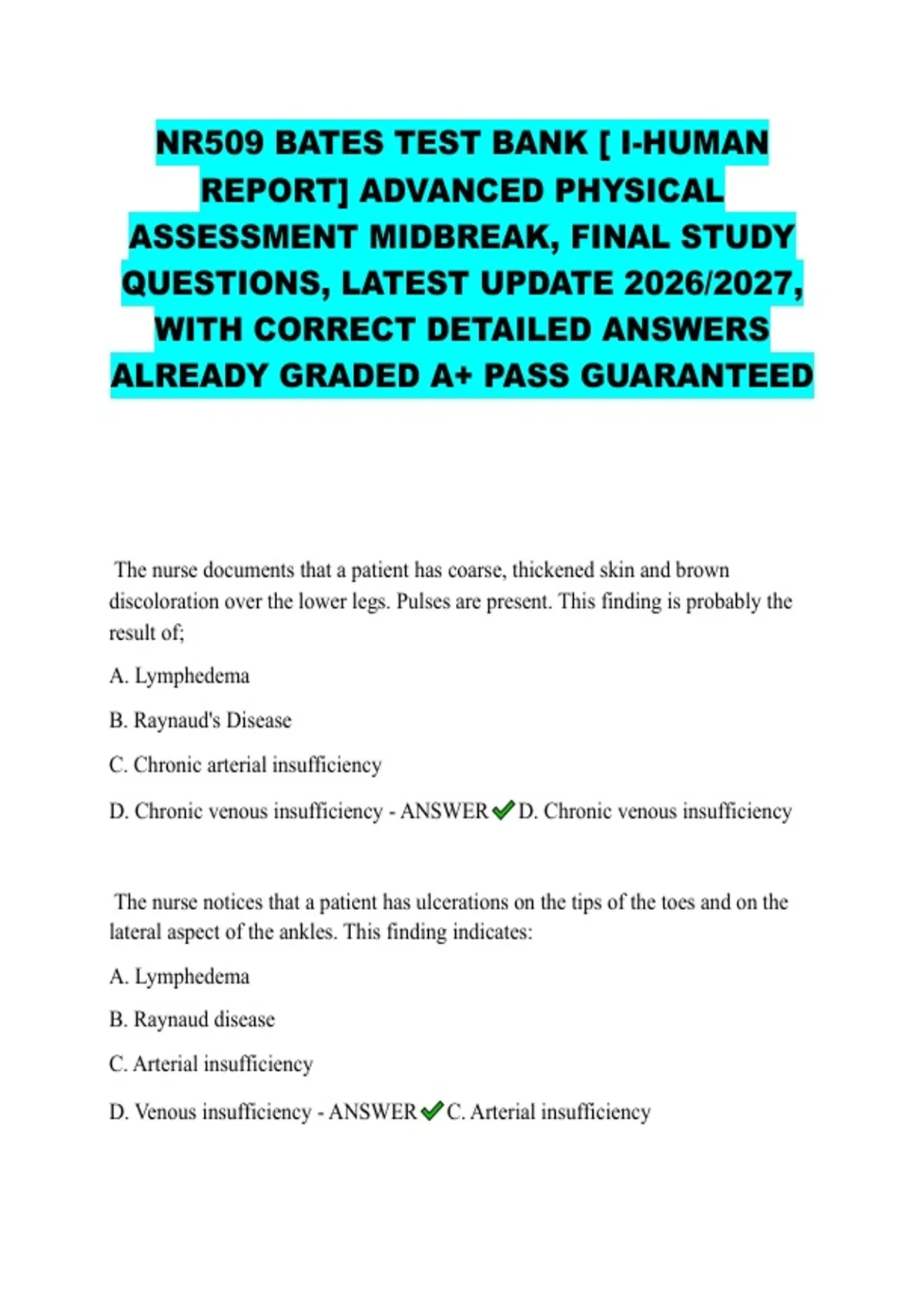 NR509 BATES TEST BANK [ I-HUMAN REPORT] ADVANCED PHYSICAL ASSESSMENT MIDBREAK, FINAL STUDY QUESTIONS, LATEST UPDATE 2026/2027, WITH CORRECT DETAILED ANSWERS ALREADY GRADED A+ PASS GUARANTEED

The nurse documents that a patient has coarse, thickened skin and brown discoloration over the lower legs. Pulses are present. This finding is probably the result of;

A. Lymphedema

B. Raynaud's Disease

C. Chronic arterial insufficiency

D. Chronic venous insufficiency - ANSWER ✔ D. Chronic venous insufficiency

The nurse notices that a patient has ulcerations on the tips of the toes and on the lateral aspect of the ankles. This finding indicates:

A. Lymphedema

B. Raynaud disease

C. Arterial insufficiency

D. Venous insufficiency - ANSWER ✔ C. Arterial insufficiency